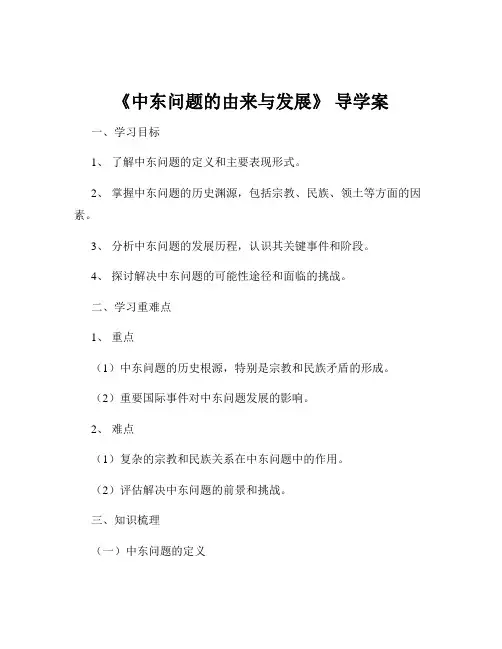 《中东问题的由来与发展》 导学案

一、学习目标

1、 了解中东问题的定义和主要表现形式。

2、 掌握中东问题的历史渊源，包括宗教、民族、领土等方面的因素。

3、 分析中东问题的发展历程，认识其关键事件和阶段。

4、 探讨解决中东问题的可能性途径和面临的挑战。

二、学习重难点

1、 重点

（1）中东问题的历史根源，特别是宗教和民族矛盾的形成。

（2）重要国际事件对中东问题发展的影响。

2、 难点

（1）复杂的宗教和民族关系在中东问题中的作用。

（2）评估解决中东问题的前景和挑战。

三、知识梳理

（一）中东问题的定义